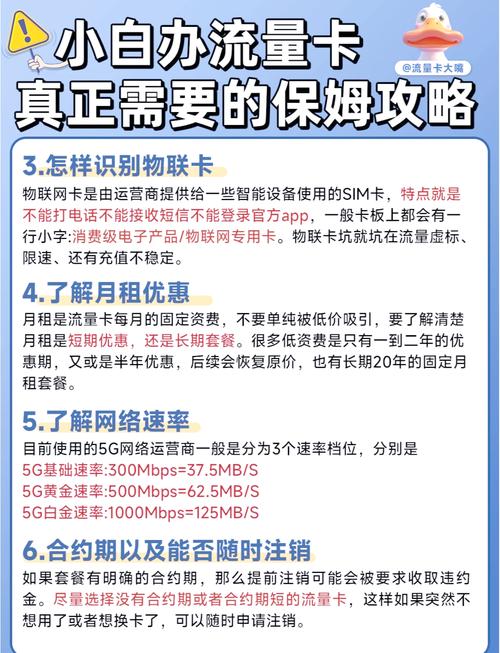 小白办流量卡
真正需要的保姆攻略

@流量卡大嘴

3.怎样识别物联卡
物联网卡是由运营商提供给一些智能设备使用的SIM卡，特点就是不能打电话不能接收短信不能登录官方app，一般卡板上都会有一行小字:消费级电子产品/物联网专用卡。物联卡坑就坑在流量虚标、限速、还有充值不稳定。

4.了解月租优惠
月租是流量卡每月的固定资费，不要单纯被低价吸引，要了解清楚月租是短期优惠，还是长期套餐。很多低资费是只有一到二年的优惠期，又或是半年优惠，后续会恢复原价，也有长期20年的固定月租套餐。

5.了解网络速率
目前使用的5G网络运营商一般是分为3个速率档位，分别是
5G基础速率:300Mbps=37.5MB/S
5G黄金速率:500Mbps=62.5MB/S
5G白金速率:1000Mbps=125MB/S

6.合约期以及能否随时注销
如果套餐有明确的合约期，那么提前注销可能会被要求收取违约金。尽量选择没有合约期或者合约期短的流量卡，这样如果突然不想用了或者想换卡了，可以随时申请注销。